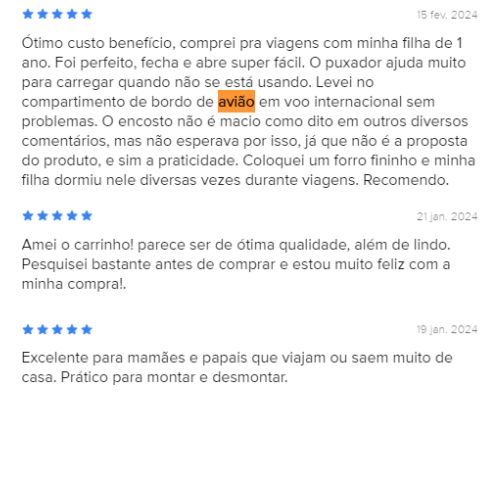 15 fev. 2024

Ótimo custo benefício, comprei pra viagens com minha filha de 1 ano. Foi perfeito, fecha e abre super fácil. O puxador ajuda muito para carregar quando não se está usando. Levei no compartimento de bordo de avião em voo internacional sem problemas. O encosto não é macio como dito em outros diversos comentários, mas não esperava por isso, já que não é a proposta do produto, e sim a praticidade. Coloquei um forro fininho e minha filha dormiu nele diversas vezes durante viagens. Recomendo.

21 jan. 2024

Amei o carrinho! parece ser de ótima qualidade, além de lindo. Pesquisei bastante antes de comprar e estou muito feliz com a minha compra!.

19 jan. 2024

Excelente para mamães e papais que viajam ou saem muito de casa. Prático para montar e desmontar.